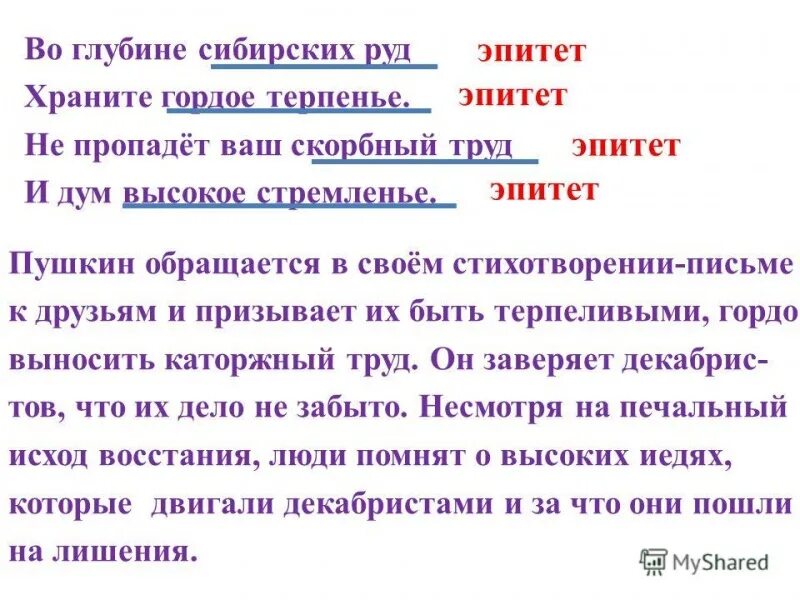 Во глубине сибирских руд эпитет
Храните гордое терпенье. эпитет
Не пропадёт ваш скорбный труд эпитет
И дум высокое стремленье. эпитет

Пушкин обращается в своём стихотворении-письме к друзьям и призывает их быть терпеливыми, гордо выносить каторжный труд. Он заверяет декабристов, что их дело не забыто. Несмотря на печальный исход восстания, люди помнят о высоких иедях, которые двигали декабристами и за что они пошли на лишения.

MyShared